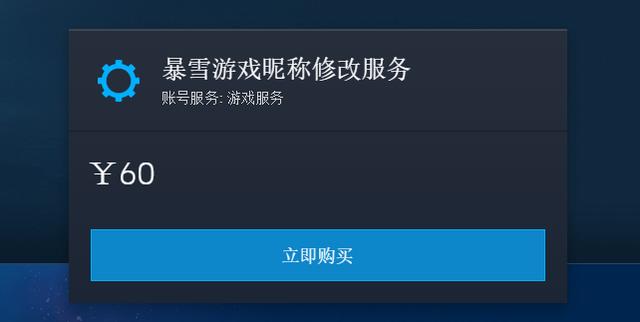 暴雪游戏昵称修改服务
账号服务: 游戏服务

￥60

立即购买